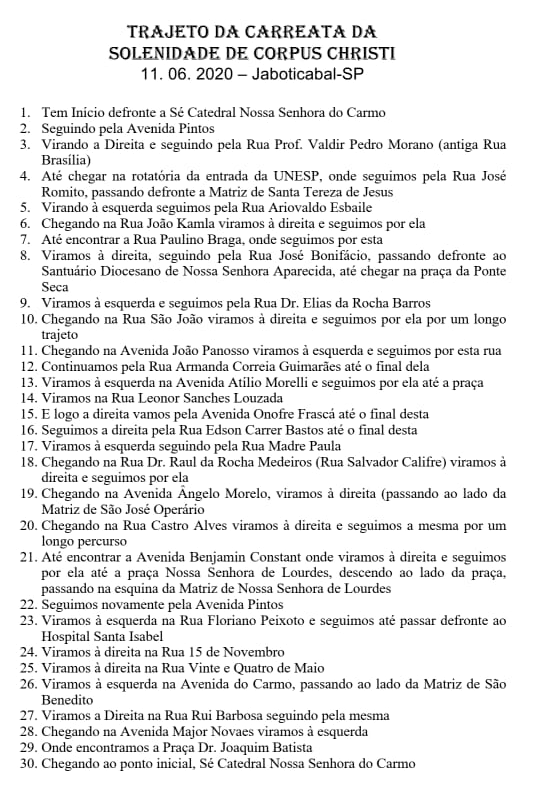 TRAJETO DA CARREATA DA
SOLENIDADE DE CORPUS CHRISTI
11. 06. 2020 – Jaboticabal-SP

1. Tem Início defronte a Sé Catedral Nossa Senhora do Carmo
2. Seguindo pela Avenida Pintos
3. Virando a Direita e seguindo pela Rua Prof. Valdir Pedro Morano (antiga Rua Brasília)
4. Até chegar na rotatória da entrada da UNESP, onde seguimos pela Rua José Romito, passando defronte a Matriz de Santa Tereza de Jesus
5. Virando à esquerda seguimos pela Rua Ariovaldo Esbaile
6. Chegando na Rua João Kamla viramos à direita e seguimos por ela
7. Até encontrar a Rua Paulino Braga, onde seguimos por esta
8. Viramos à direita, seguindo pela Rua José Bonifácio, passando defronte ao Santuário Diocesano de Nossa Senhora Aparecida, até chegar na praça da Ponte Seca
9. Viramos à esquerda e seguimos pela Rua Dr. Elias da Rocha Barros
10. Chegando na Rua São João viramos à direita e seguimos por ela por um longo trajeto
11. Chegando na Avenida João Panosso viramos à esquerda e seguimos por esta rua
12. Continuamos pela Rua Armanda Correia Guimarães até o final dela
13. Viramos à esquerda na Avenida Atílio Morelli e seguimos por ela até a praça
14. Viramos na Rua Leonor Sanches Louzada
15. E logo a direita vamos pela Avenida Onofre Frascá até o final desta
16. Seguimos a direita pela Rua Edson Carrer Bastos até o final desta
17. Viramos à esquerda seguindo pela Rua Madre Paula
18. Chegando na Rua Dr. Raul da Rocha Medeiros (Rua Salvador Califre) viramos à direita e seguimos por ela
19. Chegando na Avenida Ângelo Morelo, viramos à direita (passando ao lado da Matriz de São José Operário
20. Chegando na Rua Castro Alves viramos à direita e seguimos a mesma por um longo percurso
21. Até encontrar a Avenida Benjamin Constant onde viramos à direita e seguimos por ela até a praça Nossa Senhora de Lourdes, descendo ao lado da praça, passando na esquina da Matriz de Nossa Senhora de Lourdes
22. Seguimos novamente pela Avenida Pintos
23. Viramos à esquerda na Rua Floriano Peixoto e seguimos até passar defronte ao Hospital Santa Isabel
24. Viramos à direita na Rua 15 de Novembro
25. Viramos à direita na Rua Vinte e Quatro de Maio
26. Viramos à esquerda na Avenida do Carmo, passando ao lado da Matriz de São Benedito
27. Viramos a Direita na Rua Rui Barbosa seguindo pela mesma
28. Chegando na Avenida Major Novaes viramos à esquerda
29. Onde encontramos a Praça Dr. Joaquim Batista
30. Chegando ao ponto inicial, Sé Catedral Nossa Senhora do Carmo